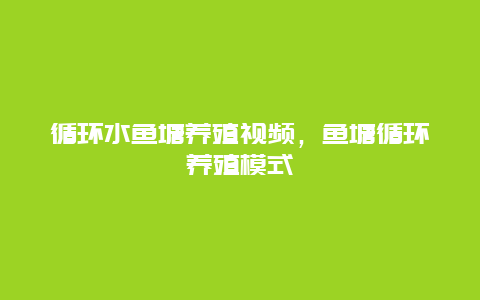 循环水鱼塘养殖视频，鱼塘循环养殖模式